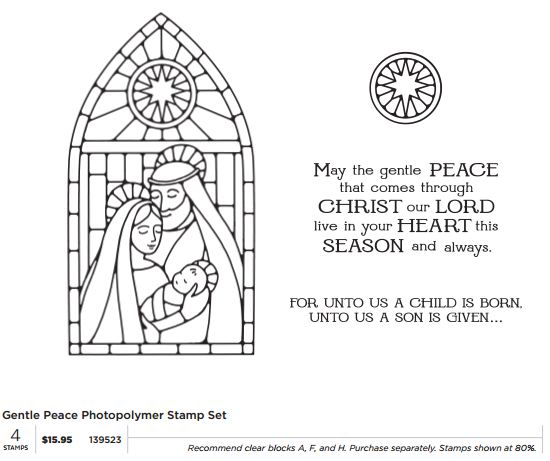 May the gentle PEACE
that comes through
CHRIST our LORD
live in your HEART this
SEASON and always.

FOR UNTO US A CHILD IS BORN,
UNTO US A SON IS GIVEN...

Gentle Peace Photopolymer Stamp Set

4 STAMPS $15.95 139523

Recommend clear blocks A, F, and H. Purchase separately. Stamps shown at 80%.